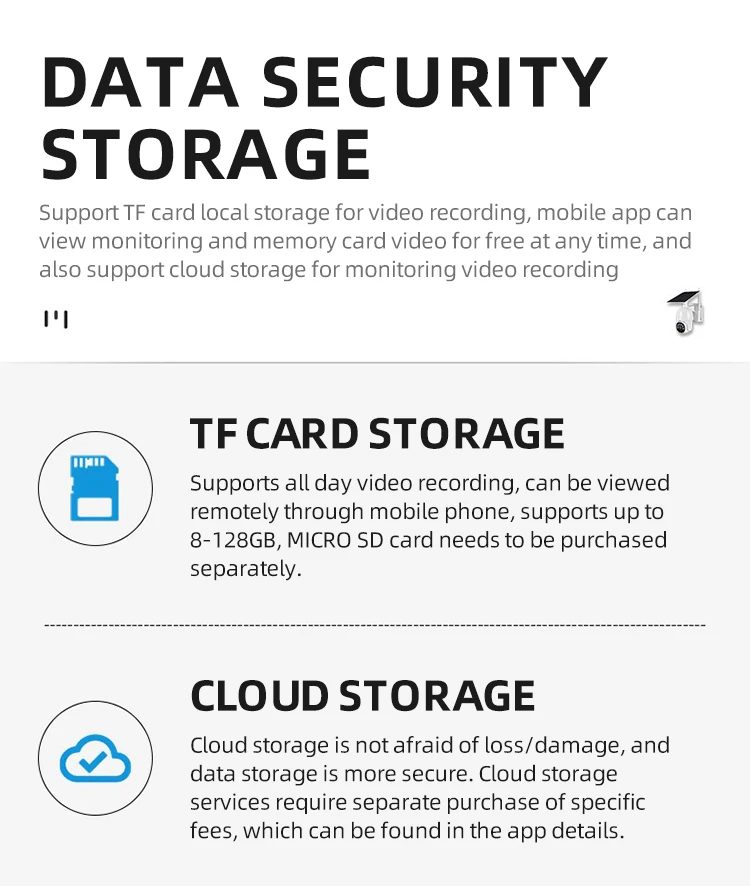 DATA SECURITY STORAGE

Support TF card local storage for video recording, mobile app can view monitoring and memory card video for free at any time, and also support cloud storage for monitoring video recording

TF CARD STORAGE

Supports all day video recording, can be viewed remotely through mobile phone, supports up to 8-128GB, MICRO SD card needs to be purchased separately.

CLOUD STORAGE

Cloud storage is not afraid of loss/damage, and data storage is more secure. Cloud storage services require separate purchase of specific fees, which can be found in the app details.